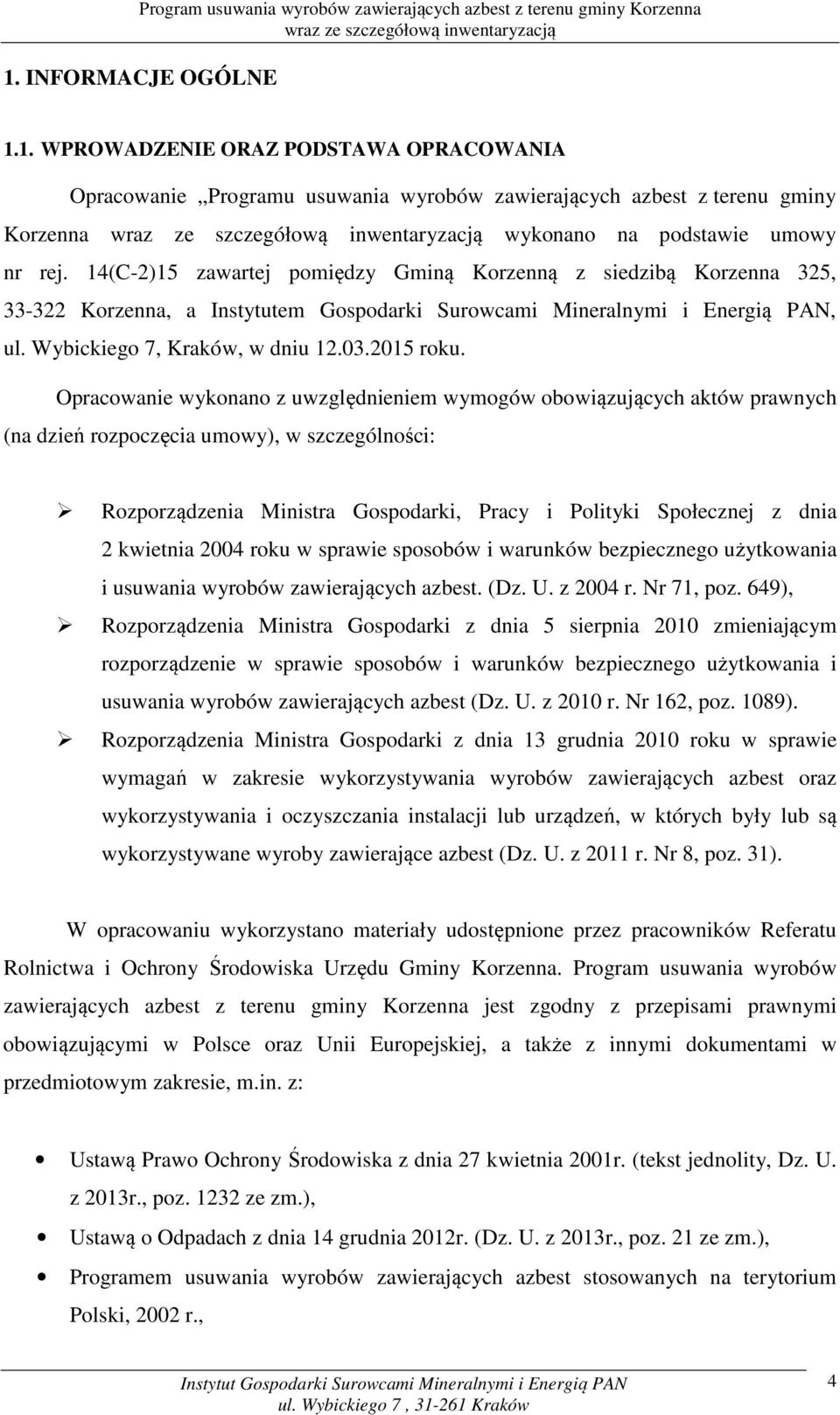 Program usuwania wyrobów zawierających azbest z terenu gminy Korzenna wraz ze szczegółową inwentaryzacją

1. INFORMACJE OGÓLNE

1.1. WPROWADZENIE ORAZ PODSTAWA OPRACOWANIA

Opracowanie „Programu usuwania wyrobów zawierających azbest z terenu gminy Korzenna wraz ze szczegółową inwentaryzacją wykonano na podstawie umowy nr rej. 14(C-2)15 zawartej pomiędzy Gminą Korzenną z siedzibą Korzenna 325, 33-322 Korzenna, a Instytutem Gospodarki Surowcami Mineralnymi i Energią PAN, ul. Wybickiego 7, Kraków, w dniu 12.03.2015 roku.

Opracowanie wykonano z uwzględnieniem wymogów obowiązujących aktów prawnych (na dzień rozpoczęcia umowy), w szczególności:

➢ Rozporządzenia Ministra Gospodarki, Pracy i Polityki Społecznej z dnia 2 kwietnia 2004 roku w sprawie sposobów i warunków bezpiecznego użytkowania i usuwania wyrobów zawierających azbest. (Dz. U. z 2004 r. Nr 71, poz. 649),

➢ Rozporządzenia Ministra Gospodarki z dnia 5 sierpnia 2010 zmieniającym rozporządzenie w sprawie sposobów i warunków bezpiecznego użytkowania i usuwania wyrobów zawierających azbest (Dz. U. z 2010 r. Nr 162, poz. 1089).

➢ Rozporządzenia Ministra Gospodarki z dnia 13 grudnia 2010 roku w sprawie wymagań w zakresie wykorzystywania wyrobów zawierających azbest oraz wykorzystywania i oczyszczania instalacji lub urządzeń, w których były lub są wykorzystywane wyroby zawierające azbest (Dz. U. z 2011 r. Nr 8, poz. 31).

W opracowaniu wykorzystano materiały udostępnione przez pracowników Referatu Rolnictwa i Ochrony Środowiska Urzędu Gminy Korzenna. Program usuwania wyrobów zawierających azbest z terenu gminy Korzenna jest zgodny z przepisami prawnymi obowiązującymi w Polsce oraz Unii Europejskiej, a także z innymi dokumentami w przedmiotowym zakresie, m.in. z:

• Ustawą Prawo Ochrony Środowiska z dnia 27 kwietnia 2001r. (tekst jednolity, Dz. U. z 2013r., poz. 1232 ze zm.),
• Ustawą o Odpadach z dnia 14 grudnia 2012r. (Dz. U. z 2013r., poz. 21 ze zm.),
• Programem usuwania wyrobów zawierających azbest stosowanych na terytorium Polski, 2002 r.,

Instytut Gospodarki Surowcami Mineralnymi i Energią PAN
ul. Wybickiego 7 , 31-261 Kraków

4